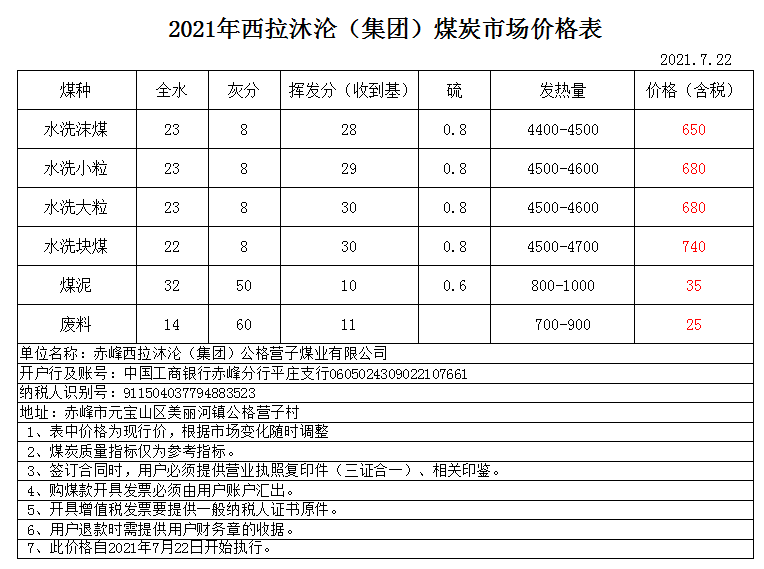 2021年西拉沐沦（集团）煤炭市场价格表

2021.7.22

| 煤种 | 全水 | 灰分 | 挥发分（收到基） | 硫 | 发热量 | 价格（含税） |
|---|---|---|---|---|---|---|
| 水洗沫煤 | 23 | 8 | 28 | 0.8 | 4400-4500 | 650 |
| 水洗小粒 | 23 | 8 | 29 | 0.8 | 4500-4600 | 680 |
| 水洗大粒 | 23 | 8 | 30 | 0.8 | 4500-4600 | 680 |
| 水洗块煤 | 22 | 8 | 30 | 0.8 | 4500-4700 | 740 |
| 煤泥 | 32 | 50 | 10 | 0.6 | 800-1000 | 35 |
| 废料 | 14 | 60 | 11 | | 700-900 | 25 |

单位名称：赤峰西拉沐沦（集团）公格营子煤业有限公司
开户行及账号：中国工商银行赤峰分行平庄支行0605024309022107661
纳税人识别号：911504037794883523
地址：赤峰市元宝山区美丽河镇公格营子村
1、表中价格为现行价，根据市场变化随时调整
2、煤炭质量指标仅为参考指标。
3、签订合同时，用户必须提供营业执照复印件（三证合一）、相关印鉴。
4、购煤款开具发票必须由用户账户汇出。
5、开具增值税发票要提供一般纳税人证书原件。
6、用户退款时需提供用户财务章的收据。
7、此价格自2021年7月22日开始执行。